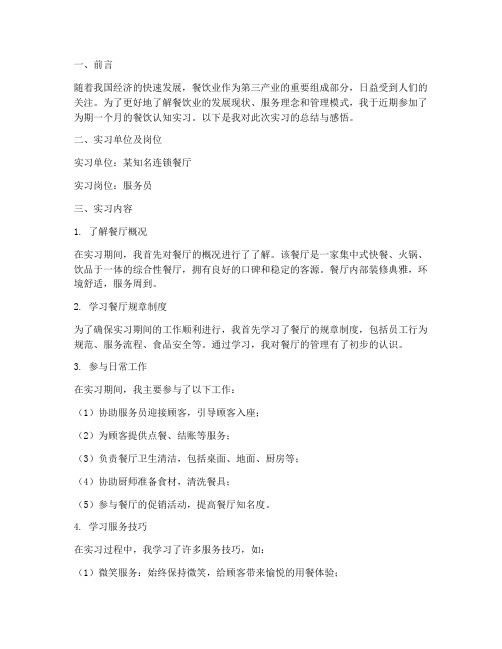 一、前言

随着我国经济的快速发展，餐饮业作为第三产业的重要组成部分，日益受到人们的关注。为了更好地了解餐饮业的发展现状、服务理念和管理模式，我于近期参加了为期一个月的餐饮认知实习。以下是我对此次实习的总结与感悟。

二、实习单位及岗位

实习单位：某知名连锁餐厅

实习岗位：服务员

三、实习内容

1. 了解餐厅概况

在实习期间，我首先对餐厅的概况进行了了解。该餐厅是一家集中式快餐、火锅、饮品于一体的综合性餐厅，拥有良好的口碑和稳定的客源。餐厅内部装修典雅，环境舒适，服务周到。

2. 学习餐厅规章制度

为了确保实习期间的工作顺利进行，我首先学习了餐厅的规章制度，包括员工行为规范、服务流程、食品安全等。通过学习，我对餐厅的管理有了初步的认识。

3. 参与日常工作

在实习期间，我主要参与了以下工作：

（1）协助服务员迎接顾客，引导顾客入座；

（2）为顾客提供点餐、结账等服务；

（3）负责餐厅卫生清洁，包括桌面、地面、厨房等；

（4）协助厨师准备食材，清洗餐具；

（5）参与餐厅的促销活动，提高餐厅知名度。

4. 学习服务技巧

在实习过程中，我学习了许多服务技巧，如：

（1）微笑服务：始终保持微笑，给顾客带来愉悦的用餐体验；